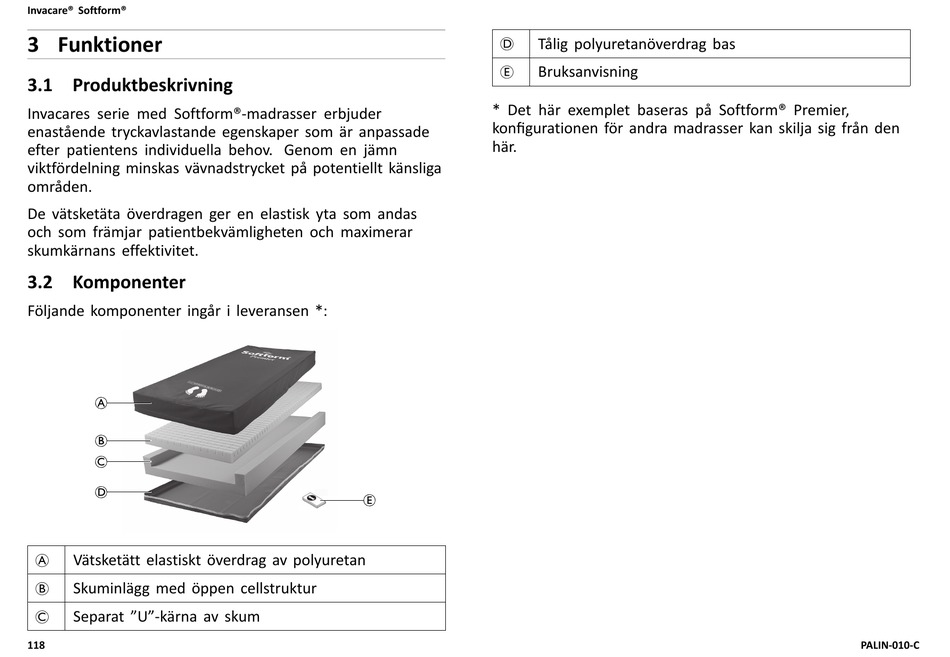 Invacare® Softform®

3 Funktioner

3.1 Produktbeskrivning

Invacares serie med Softform®-madrasser erbjuder enastående tryckavlastande egenskaper som är anpassade efter patientens individuella behov. Genom en jämn viktfördelning minskas vävnadstrycket på potentiellt känsliga områden.

De vätsketäta överdragen ger en elastisk yta som andas och som främjar patientbekvämligheten och maximerar skumkärnans effektivitet.

3.2 Komponenter

Följande komponenter ingår i leveransen *:

Softform

Ⓐ
Ⓑ
Ⓒ
Ⓓ
Ⓔ

| Ⓐ | Vätsketätt elastiskt överdrag av polyuretan |
|---|---|
| Ⓑ | Skuminlägg med öppen cellstruktur |
| Ⓒ | Separat ”U”-kärna av skum |

| Ⓓ | Tålig polyuretanöverdrag bas |
|---|---|
| Ⓔ | Bruksanvisning |

* Det här exemplet baseras på Softform® Premier, konfigurationen för andra madrasser kan skilja sig från den här.

118

PALIN-010-C